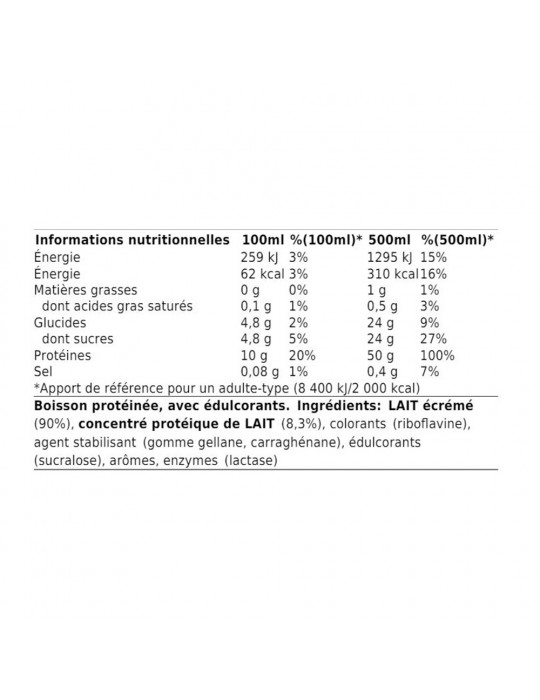 | Informations nutritionnelles | 100ml | %(100ml)* | 500ml | %(500ml)* |
|---|---|---|---|---|
| Énergie | 259 kJ | 3% | 1295 kJ | 15% |
| Énergie | 62 kcal | 3% | 310 kcal | 16% |
| Matières grasses | 0 g | 0% | 1 g | 1% |
| dont acides gras saturés | 0,1 g | 1% | 0,5 g | 3% |
| Glucides | 4,8 g | 2% | 24 g | 9% |
| dont sucres | 4,8 g | 5% | 24 g | 27% |
| Protéines | 10 g | 20% | 50 g | 100% |
| Sel | 0,08 g | 1% | 0,4 g | 7% |

*Apport de référence pour un adulte-type (8 400 kJ/2 000 kcal)

Boisson protéinée, avec édulcorants. Ingrédients: LAIT écrémé (90%), concentré protéique de LAIT (8,3%), colorants (riboflavine), agent stabilisant (gomme gellane, carraghénane), édulcorants (sucralose), arômes, enzymes (lactase)